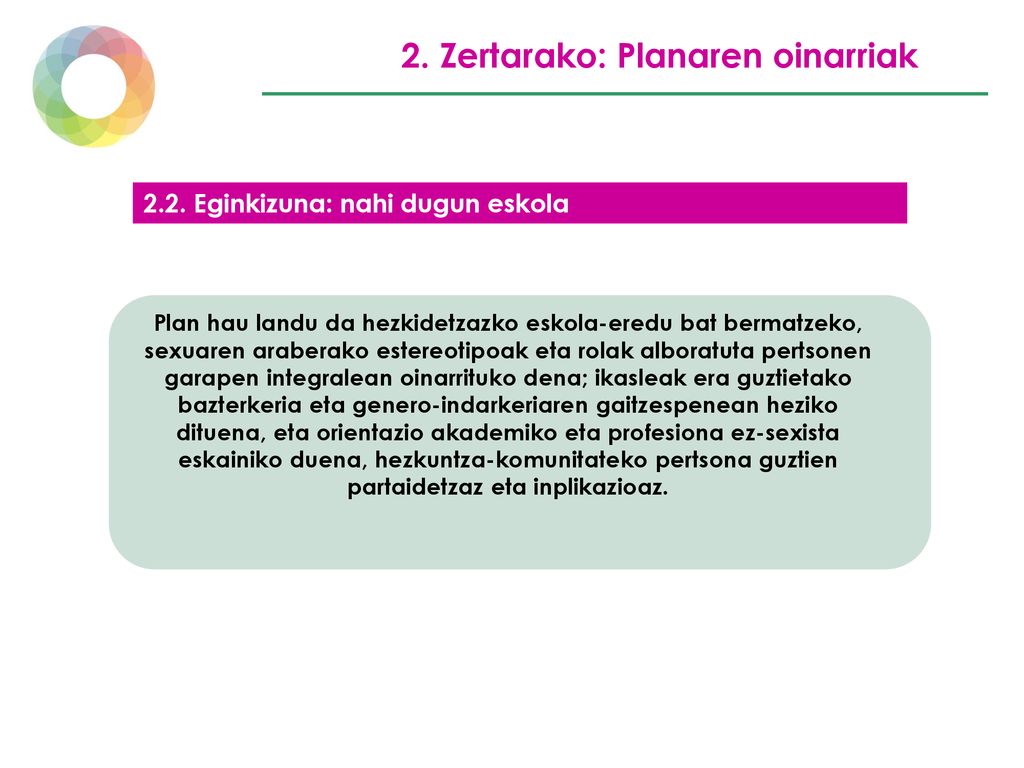 2. Zertarako: Planaren oinarriak

2.2. Eginkizuna: nahi dugun eskola

Plan hau landu da hezkidetzazko eskola-eredu bat bermatzeko, sexuaren araberako estereotipoak eta rolak alboratuta pertsonen garapen integralean oinarrituko dena; ikasleak era guztietako bazterkeria eta genero-indarkeriaren gaitzespenean heziko dituena, eta orientazio akademiko eta profesiona ez-sexista eskainiko duena, hezkuntza-komunitateko pertsona guztien partaidetzaz eta inplikazioaz.